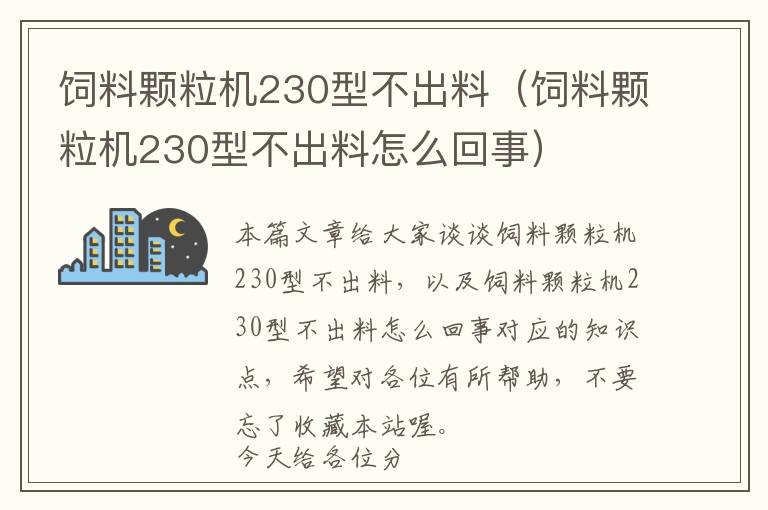 饲料颗粒机230型不出料（饲料颗粒机230型不出料怎么回事）

本篇文章给大家谈谈饲料颗粒机230型不出料，以及饲料颗粒机230型不出料怎么回事对应的知识点，希望对各位有所帮助，不要忘了收藏本站喔。
今天给各位分